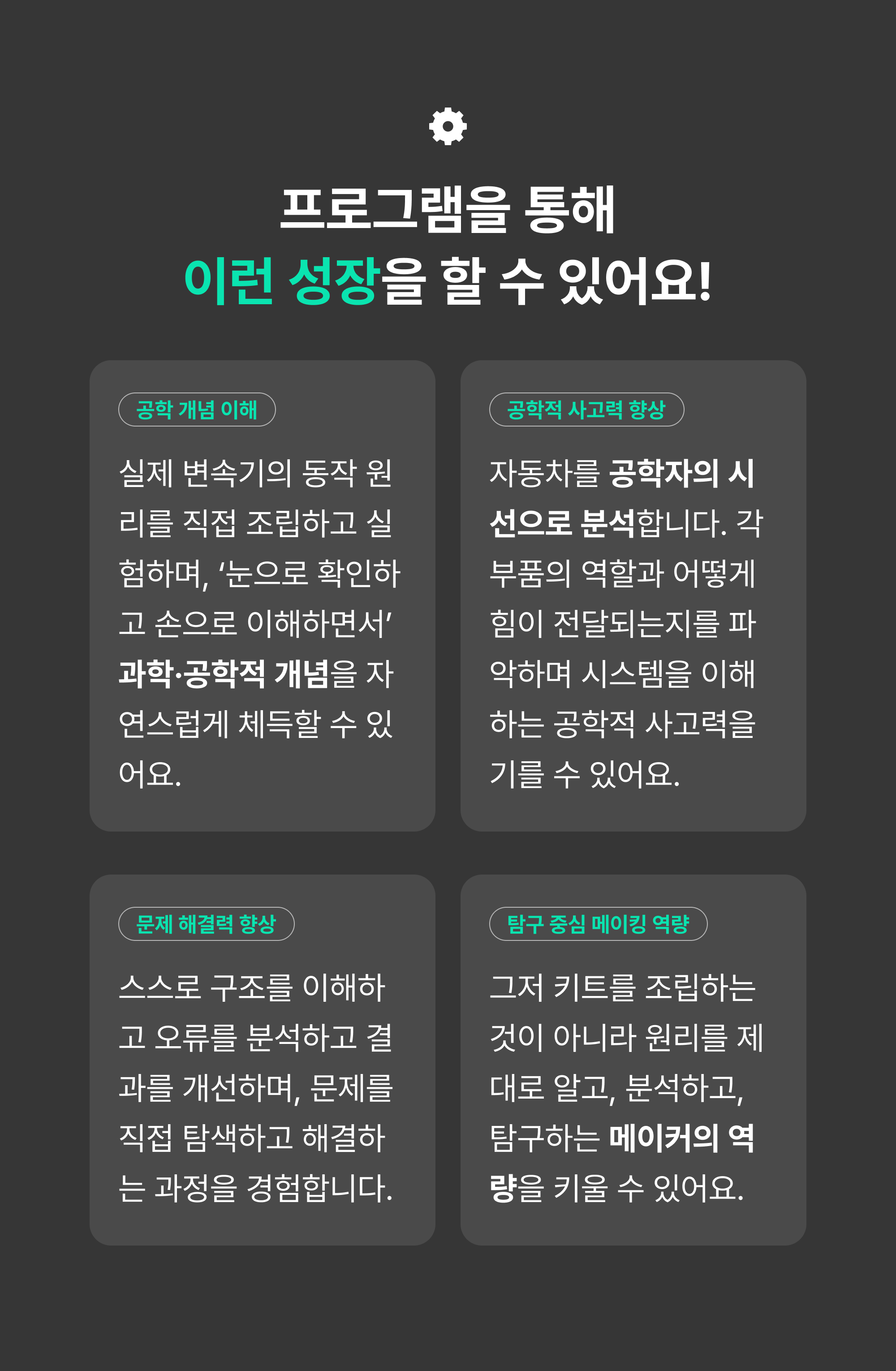 프로그램을 통해
이런 성장을 할 수 있어요!

공학 개념 이해

실제 변속기의 동작 원리를 직접 조립하고 실험하며, '눈으로 확인하고 손으로 이해하면서' 과학·공학적 개념을 자연스럽게 체득할 수 있어요.

공학적 사고력 향상

자동차를 공학자의 시선으로 분석합니다. 각 부품의 역할과 어떻게 힘이 전달되는지를 파악하며 시스템을 이해하는 공학적 사고력을 기를 수 있어요.

문제 해결력 향상

스스로 구조를 이해하고 오류를 분석하고 결과를 개선하며, 문제를 직접 탐색하고 해결하는 과정을 경험합니다.

탐구 중심 메이킹 역량

그저 키트를 조립하는 것이 아니라 원리를 제대로 알고, 분석하고, 탐구하는 메이커의 역량을 키울 수 있어요.